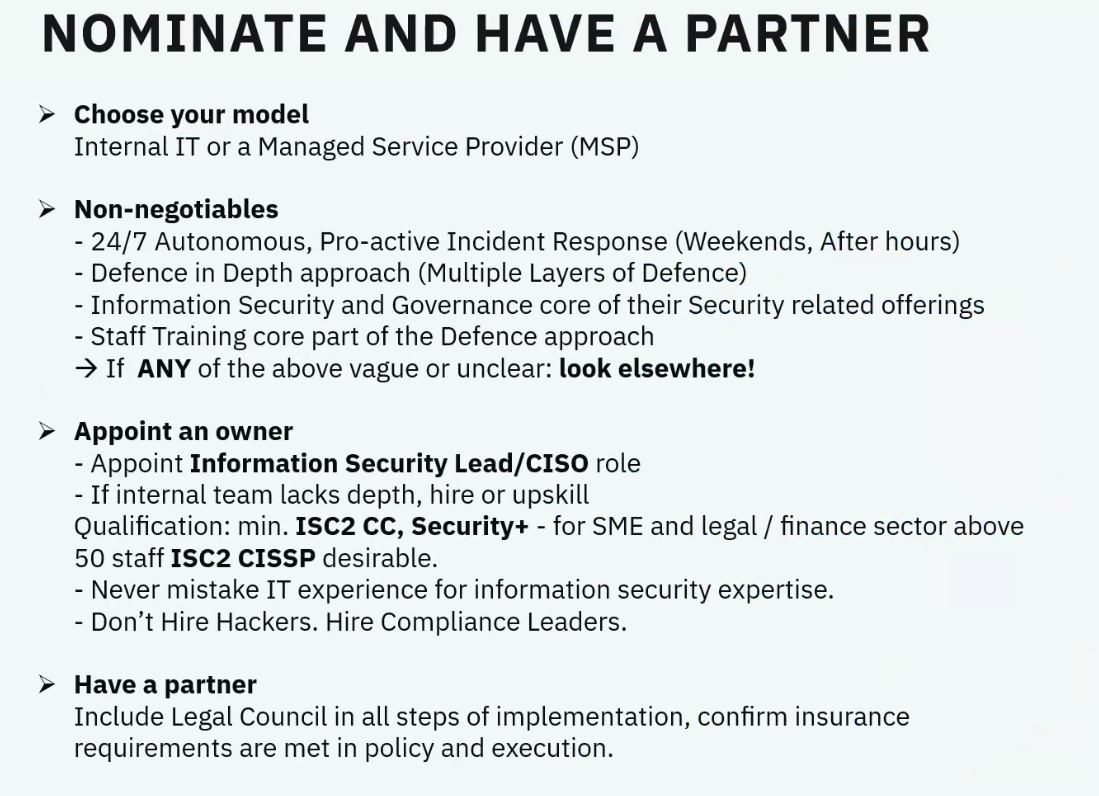 NOMINATE AND HAVE A PARTNER

➢ Choose your model
Internal IT or a Managed Service Provider (MSP)

➢ Non-negotiables
- 24/7 Autonomous, Pro-active Incident Response (Weekends, After hours)
- Defence in Depth approach (Multiple Layers of Defence)
- Information Security and Governance core of their Security related offerings
- Staff Training core part of the Defence approach
→ If ANY of the above vague or unclear: look elsewhere!

➢ Appoint an owner
- Appoint Information Security Lead/CISO role
- If internal team lacks depth, hire or upskill
Qualification: min. ISC2 CC, Security+ - for SME and legal / finance sector above 50 staff ISC2 CISSP desirable.
- Never mistake IT experience for information security expertise.
- Don't Hire Hackers. Hire Compliance Leaders.

➢ Have a partner
Include Legal Council in all steps of implementation, confirm insurance requirements are met in policy and execution.